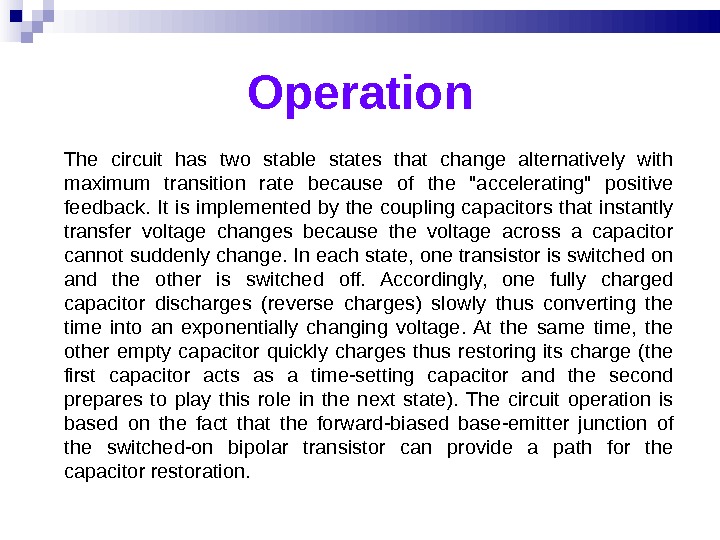 Operation

The circuit has two stable states that change alternatively with maximum transition rate because of the "accelerating" positive feedback. It is implemented by the coupling capacitors that instantly transfer voltage changes because the voltage across a capacitor cannot suddenly change. In each state, one transistor is switched on and the other is switched off. Accordingly, one fully charged capacitor discharges (reverse charges) slowly thus converting the time into an exponentially changing voltage. At the same time, the other empty capacitor quickly charges thus restoring its charge (the first capacitor acts as a time-setting capacitor and the second prepares to play this role in the next state). The circuit operation is based on the fact that the forward-biased base-emitter junction of the switched-on bipolar transistor can provide a path for the capacitor restoration.